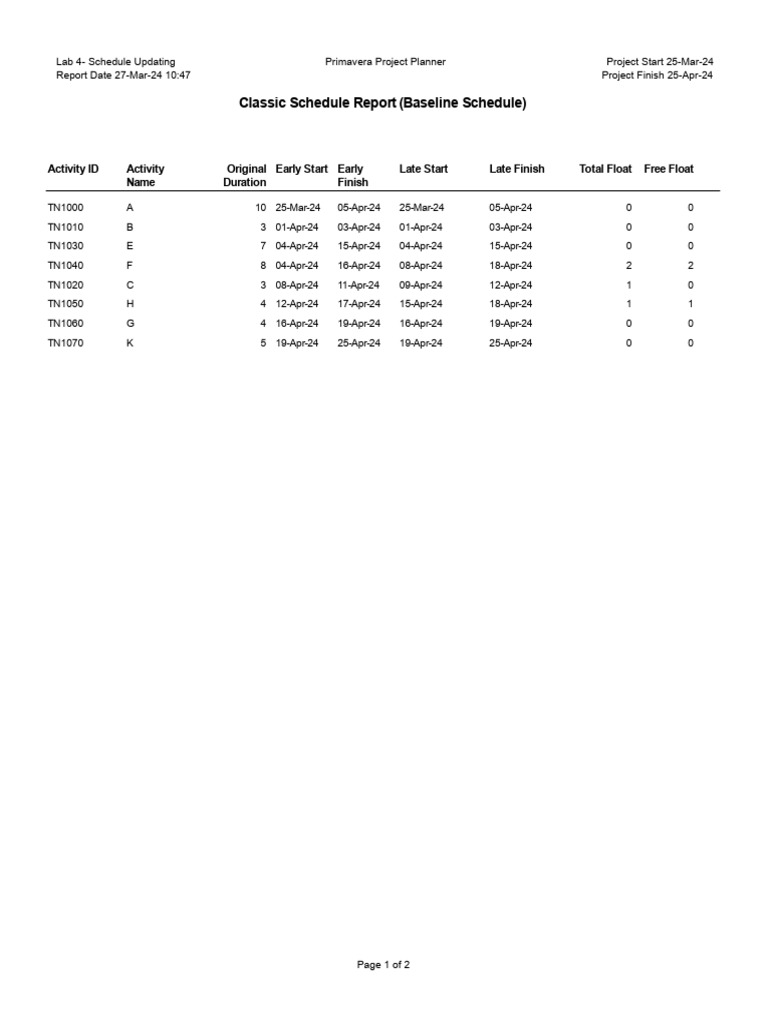 Lab 4- Schedule Updating
Report Date 27-Mar-24 10:47

Primavera Project Planner

Project Start 25-Mar-24
Project Finish 25-Apr-24

Classic Schedule Report (Baseline Schedule)

| Activity ID | Activity Name | Original Duration | Early Start | Early Finish | Late Start | Late Finish | Total Float | Free Float |
|---|---|---|---|---|---|---|---|---|
| TN1000 | A | 10 | 25-Mar-24 | 05-Apr-24 | 25-Mar-24 | 05-Apr-24 | 0 | 0 |
| TN1010 | B | 3 | 01-Apr-24 | 03-Apr-24 | 01-Apr-24 | 03-Apr-24 | 0 | 0 |
| TN1030 | E | 7 | 04-Apr-24 | 15-Apr-24 | 04-Apr-24 | 15-Apr-24 | 0 | 0 |
| TN1040 | F | 8 | 04-Apr-24 | 16-Apr-24 | 08-Apr-24 | 18-Apr-24 | 2 | 2 |
| TN1020 | C | 3 | 08-Apr-24 | 11-Apr-24 | 09-Apr-24 | 12-Apr-24 | 1 | 0 |
| TN1050 | H | 4 | 12-Apr-24 | 17-Apr-24 | 15-Apr-24 | 18-Apr-24 | 1 | 1 |
| TN1060 | G | 4 | 16-Apr-24 | 19-Apr-24 | 16-Apr-24 | 19-Apr-24 | 0 | 0 |
| TN1070 | K | 5 | 19-Apr-24 | 25-Apr-24 | 19-Apr-24 | 25-Apr-24 | 0 | 0 |

Page 1 of 2